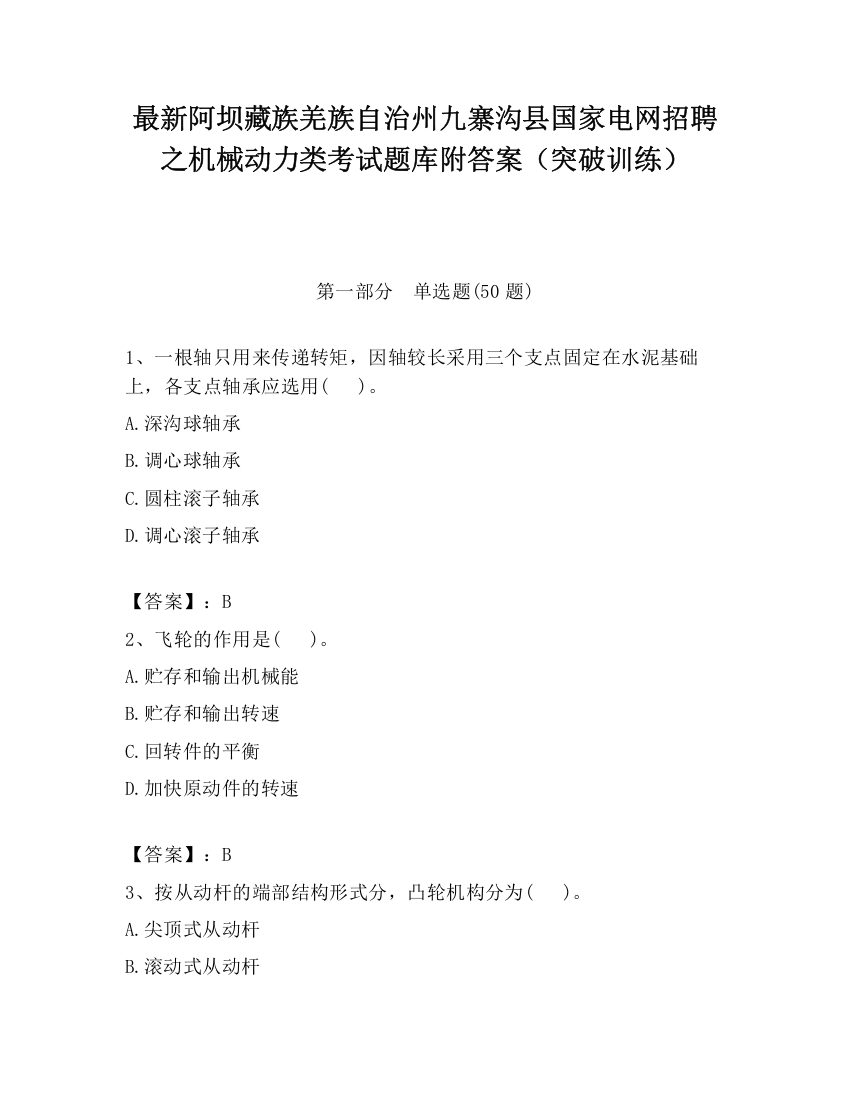 最新阿坝藏族羌族自治州九寨沟县国家电网招聘之机械动力类考试题库附答案（突破训练）

第一部分　单选题(50 题)

1、一根轴只用来传递转矩，因轴较长采用三个支点固定在水泥基础上，各支点轴承应选用(　)。

A.深沟球轴承

B.调心球轴承

C.圆柱滚子轴承

D.调心滚子轴承

【答案】：B

2、飞轮的作用是(　)。

A.贮存和输出机械能

B.贮存和输出转速

C.回转件的平衡

D.加快原动件的转速

【答案】：B

3、按从动杆的端部结构形式分，凸轮机构分为(　)。

A.尖顶式从动杆

B.滚动式从动杆